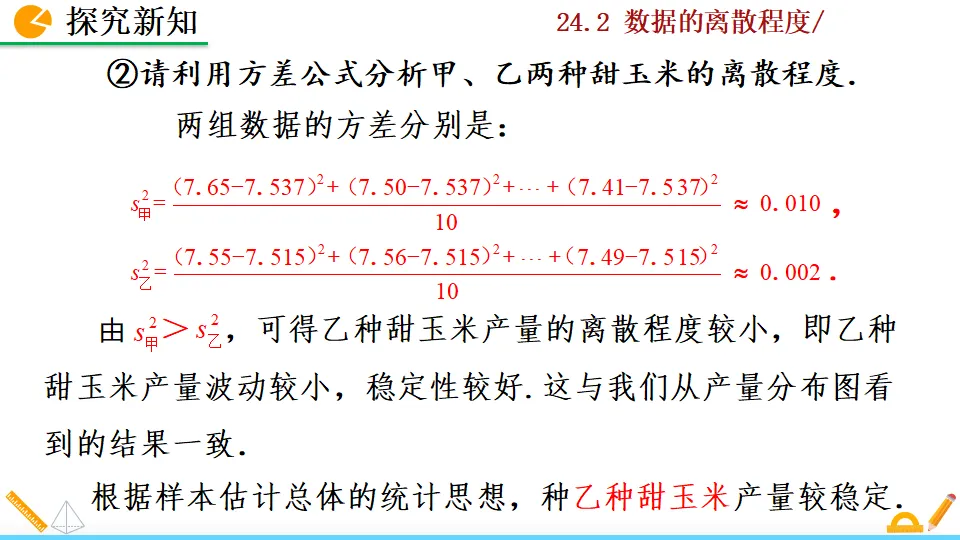 探究新知

24.2 数据的离散程度/

②请利用方差公式分析甲、乙两种甜玉米的离散程度.

两组数据的方差分别是:

$s_{甲}^2=\frac{(7.65-7.537)^2+(7.50-7.537)^2+\cdots+(7.41-7.537)^2}{10}\approx 0.010$,

$s_{乙}^2=\frac{(7.55-7.515)^2+(7.56-7.515)^2+\cdots+(7.49-7.515)^2}{10}\approx 0.002$.

由$s_{甲}^2>s_{乙}^2$,可得乙种甜玉米产量的离散程度较小,即乙种甜玉米产量波动较小,稳定性较好.这与我们从产量分布图看到的结果一致.

根据样本估计总体的统计思想,种乙种甜玉米产量较稳定.